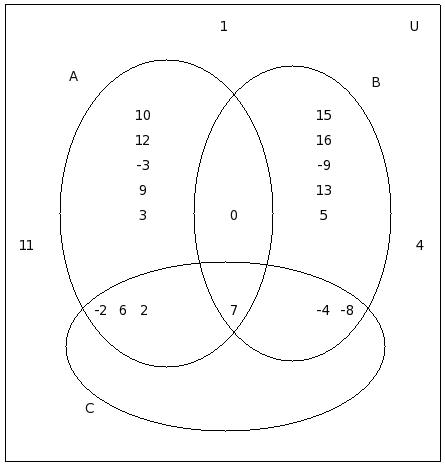 1

U

A

B

10
12
-3
9
3

15
16
-9
13
5

0

11

4

-2 6 2

7

-4 -8

C